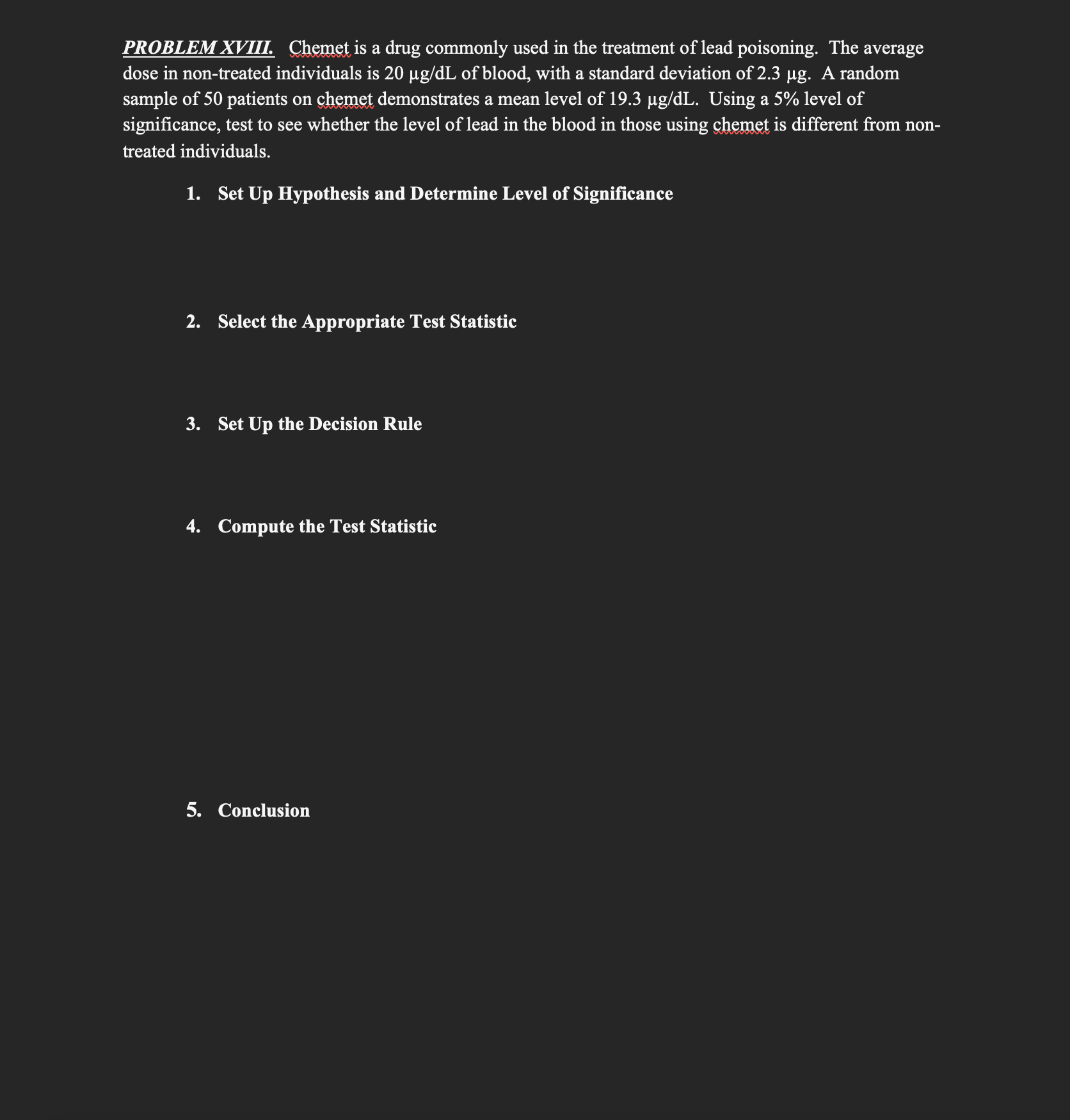 PROBLEM XVIII. Chemet is a drug commonly used in the treatment of lead poisoning. The average dose in non-treated individuals is 20 µg/dL of blood, with a standard deviation of 2.3 µg. A random sample of 50 patients on chemet demonstrates a mean level of 19.3 µg/dL. Using a 5% level of significance, test to see whether the level of lead in the blood in those using chemet is different from non-treated individuals.

1. Set Up Hypothesis and Determine Level of Significance

2. Select the Appropriate Test Statistic

3. Set Up the Decision Rule

4. Compute the Test Statistic

5. Conclusion